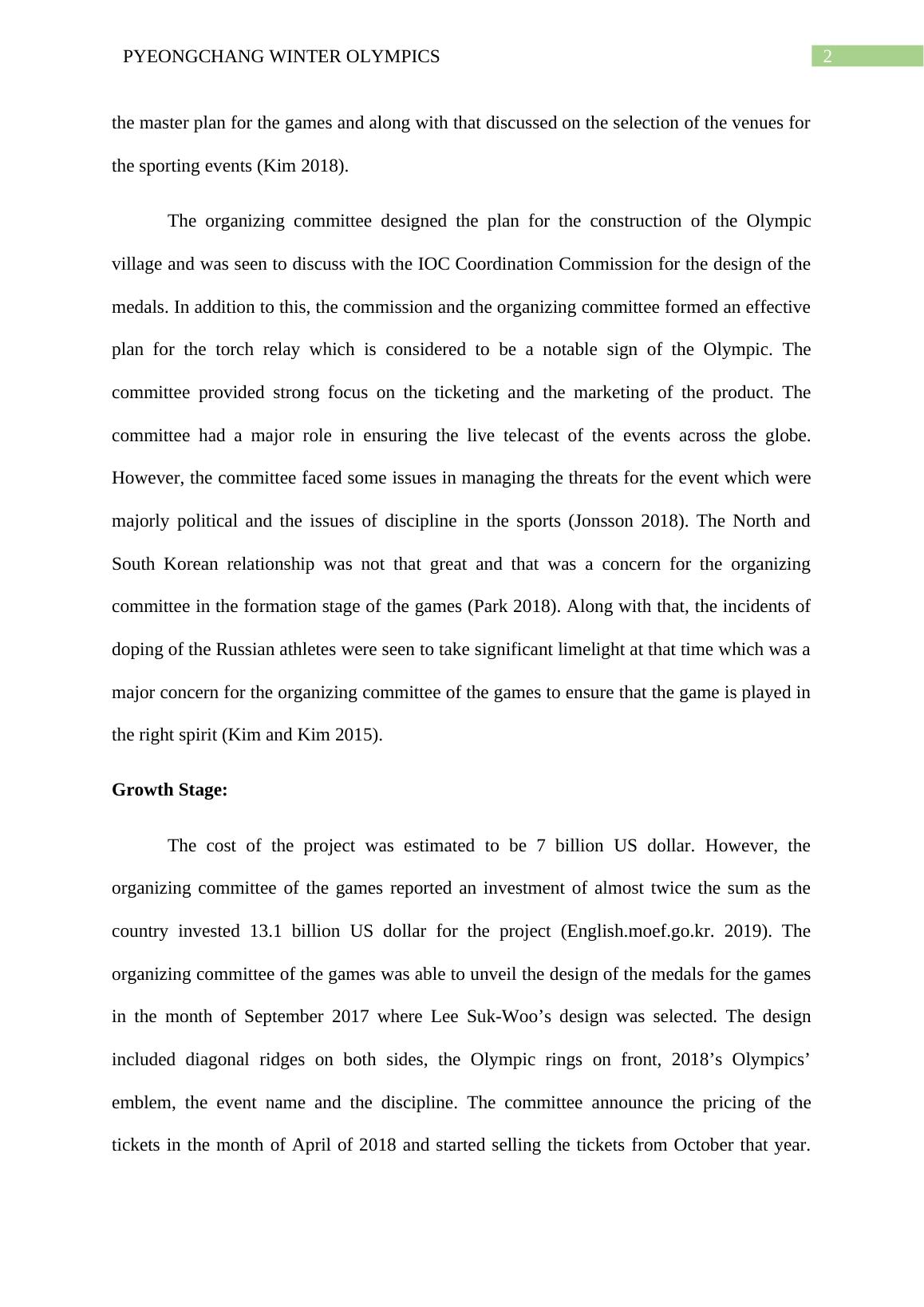 PYEONGCHANG WINTER OLYMPICS 2

the master plan for the games and along with that discussed on the selection of the venues for the sporting events (Kim 2018).

The organizing committee designed the plan for the construction of the Olympic village and was seen to discuss with the IOC Coordination Commission for the design of the medals. In addition to this, the commission and the organizing committee formed an effective plan for the torch relay which is considered to be a notable sign of the Olympic. The committee provided strong focus on the ticketing and the marketing of the product. The committee had a major role in ensuring the live telecast of the events across the globe. However, the committee faced some issues in managing the threats for the event which were majorly political and the issues of discipline in the sports (Jonsson 2018). The North and South Korean relationship was not that great and that was a concern for the organizing committee in the formation stage of the games (Park 2018). Along with that, the incidents of doping of the Russian athletes were seen to take significant limelight at that time which was a major concern for the organizing committee of the games to ensure that the game is played in the right spirit (Kim and Kim 2015).

Growth Stage:

The cost of the project was estimated to be 7 billion US dollar. However, the organizing committee of the games reported an investment of almost twice the sum as the country invested 13.1 billion US dollar for the project (English.moef.go.kr. 2019). The organizing committee of the games was able to unveil the design of the medals for the games in the month of September 2017 where Lee Suk-Woo’s design was selected. The design included diagonal ridges on both sides, the Olympic rings on front, 2018’s Olympics’ emblem, the event name and the discipline. The committee announce the pricing of the tickets in the month of April of 2018 and started selling the tickets from October that year.